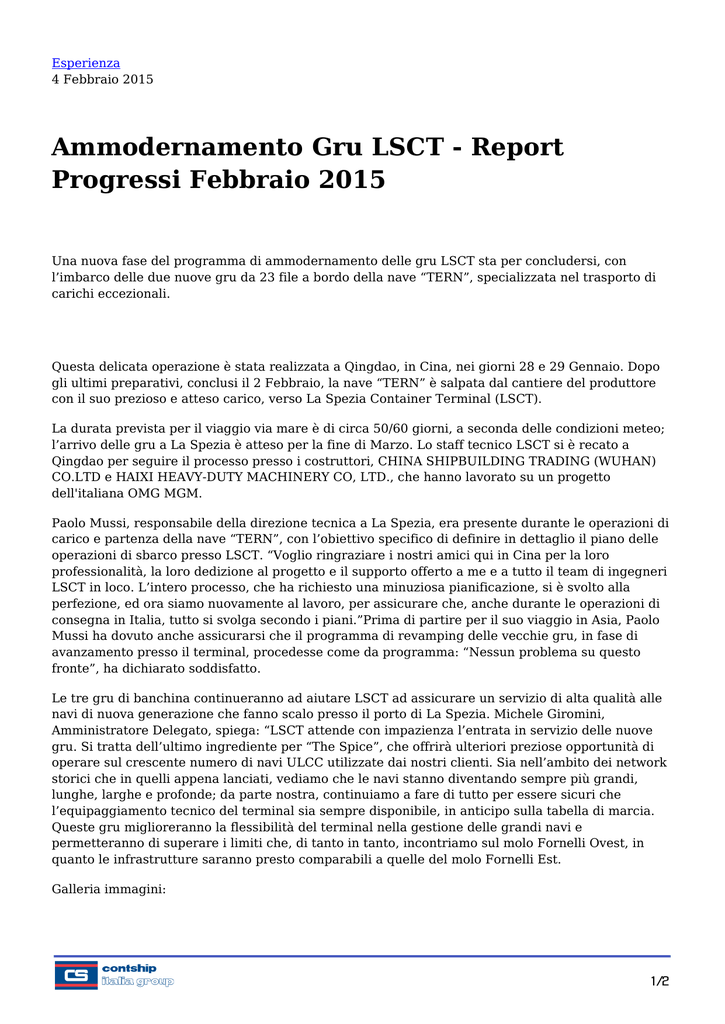 Esperienza
4 Febbraio 2015

Ammodernamento Gru LSCT - Report Progressi Febbraio 2015

Una nuova fase del programma di ammodernamento delle gru LSCT sta per concludersi, con l'imbarco delle due nuove gru da 23 file a bordo della nave "TERN", specializzata nel trasporto di carichi eccezionali.

Questa delicata operazione è stata realizzata a Qingdao, in Cina, nei giorni 28 e 29 Gennaio. Dopo gli ultimi preparativi, conclusi il 2 Febbraio, la nave "TERN" è salpata dal cantiere del produttore con il suo prezioso e atteso carico, verso La Spezia Container Terminal (LSCT).

La durata prevista per il viaggio via mare è di circa 50/60 giorni, a seconda delle condizioni meteo; l'arrivo delle gru a La Spezia è atteso per la fine di Marzo. Lo staff tecnico LSCT si è recato a Qingdao per seguire il processo presso i costruttori, CHINA SHIPBUILDING TRADING (WUHAN) CO.LTD e HAIXI HEAVY-DUTY MACHINERY CO, LTD., che hanno lavorato su un progetto dell'italiana OMG MGM.

Paolo Mussi, responsabile della direzione tecnica a La Spezia, era presente durante le operazioni di carico e partenza della nave "TERN", con l'obiettivo specifico di definire in dettaglio il piano delle operazioni di sbarco presso LSCT. "Voglio ringraziare i nostri amici qui in Cina per la loro professionalità, la loro dedizione al progetto e il supporto offerto a me e a tutto il team di ingegneri LSCT in loco. L'intero processo, che ha richiesto una minuziosa pianificazione, si è svolto alla perfezione, ed ora siamo nuovamente al lavoro, per assicurare che, anche durante le operazioni di consegna in Italia, tutto si svolga secondo i piani."Prima di partire per il suo viaggio in Asia, Paolo Mussi ha dovuto anche assicurarsi che il programma di revamping delle vecchie gru, in fase di avanzamento presso il terminal, procedesse come da programma: "Nessun problema su questo fronte", ha dichiarato soddisfatto.

Le tre gru di banchina continueranno ad aiutare LSCT ad assicurare un servizio di alta qualità alle navi di nuova generazione che fanno scalo presso il porto di La Spezia. Michele Giromini, Amministratore Delegato, spiega: "LSCT attende con impazienza l'entrata in servizio delle nuove gru. Si tratta dell'ultimo ingrediente per "The Spice", che offrirà ulteriori preziose opportunità di operare sul crescente numero di navi ULCC utilizzate dai nostri clienti. Sia nell'ambito dei network storici che in quelli appena lanciati, vediamo che le navi stanno diventando sempre più grandi, lunghe, larghe e profonde; da parte nostra, continuiamo a fare di tutto per essere sicuri che l'equipaggiamento tecnico del terminal sia sempre disponibile, in anticipo sulla tabella di marcia. Queste gru miglioreranno la flessibilità del terminal nella gestione delle grandi navi e permetteranno di superare i limiti che, di tanto in tanto, incontriamo sul molo Fornelli Ovest, in quanto le infrastrutture saranno presto comparabili a quelle del molo Fornelli Est.

Galleria immagini:

CS contship italia group

1/2